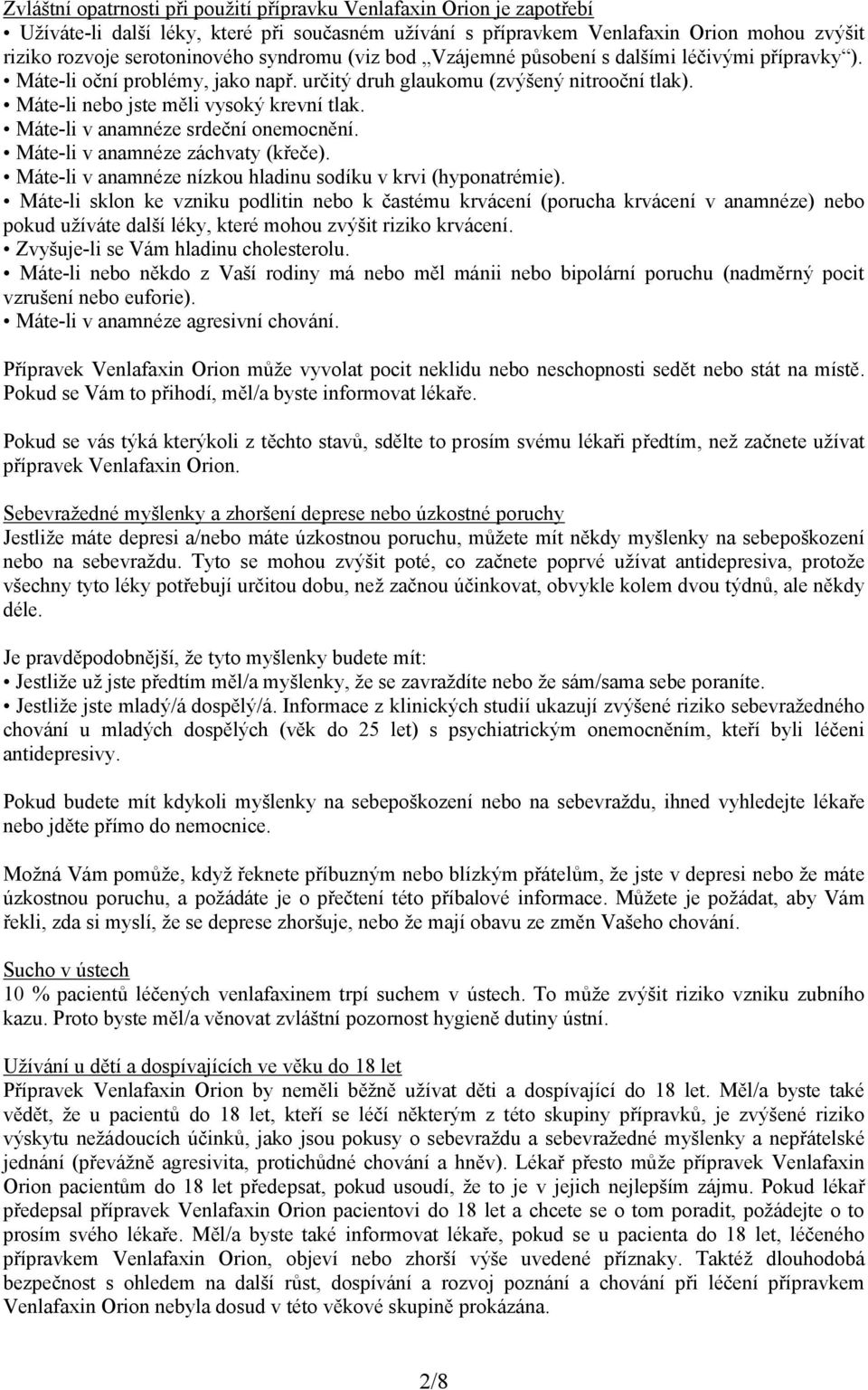 Zvláštní opatrnosti při použití přípravku Venlafaxin Orion je zapotřebí
• Užíváte-li další léky, které při současném užívání s přípravkem Venlafaxin Orion mohou zvýšit riziko rozvoje serotoninového syndromu (viz bod „Vzájemné působení s dalšími léčivými přípravky“).
• Máte-li oční problémy, jako např. určitý druh glaukomu (zvýšený nitrooční tlak).
• Máte-li nebo jste měli vysoký krevní tlak.
• Máte-li v anamnéze srdeční onemocnění.
• Máte-li v anamnéze záchvaty (křeče).
• Máte-li v anamnéze nízkou hladinu sodíku v krvi (hyponatrémie).
• Máte-li sklon ke vzniku podlitin nebo k častému krvácení (porucha krvácení v anamnéze) nebo pokud užíváte další léky, které mohou zvýšit riziko krvácení.
• Zvyšuje-li se Vám hladinu cholesterolu.
• Máte-li nebo někdo z Vaší rodiny má nebo měl mánii nebo bipolární poruchu (nadměrný pocit vzrušení nebo euforie).
• Máte-li v anamnéze agresivní chování.

Přípravek Venlafaxin Orion může vyvolat pocit neklidu nebo neschopnosti sedět nebo stát na místě. Pokud se Vám to přihodí, měl/a byste informovat lékaře.

Pokud se vás týká kterýkoli z těchto stavů, sdělte to prosím svému lékaři předtím, než začnete užívat přípravek Venlafaxin Orion.

Sebevražedné myšlenky a zhoršení deprese nebo úzkostné poruchy
Jestliže máte depresi a/nebo máte úzkostnou poruchu, můžete mít někdy myšlenky na sebepoškození nebo na sebevraždu. Tyto se mohou zvýšit poté, co začnete poprvé užívat antidepresiva, protože všechny tyto léky potřebují určitou dobu, než začnou účinkovat, obvykle kolem dvou týdnů, ale někdy déle.

Je pravděpodobnější, že tyto myšlenky budete mít:
• Jestliže už jste předtím měl/a myšlenky, že se zavraždíte nebo že sám/sama sebe poraníte.
• Jestliže jste mladý/á dospělý/á. Informace z klinických studií ukazují zvýšené riziko sebevražedného chování u mladých dospělých (věk do 25 let) s psychiatrickým onemocněním, kteří byli léčeni antidepresivy.

Pokud budete mít kdykoli myšlenky na sebepoškození nebo na sebevraždu, ihned vyhledejte lékaře nebo jděte přímo do nemocnice.

Možná Vám pomůže, když řeknete příbuzným nebo blízkým přátelům, že jste v depresi nebo že máte úzkostnou poruchu, a požádáte je o přečtení této příbalové informace. Můžete je požádat, aby Vám řekli, zda si myslí, že se deprese zhoršuje, nebo že mají obavu ze změn Vašeho chování.

Sucho v ústech
10 % pacientů léčených venlafaxinem trpí suchem v ústech. To může zvýšit riziko vzniku zubního kazu. Proto byste měl/a věnovat zvláštní pozornost hygieně dutiny ústní.

Užívání u dětí a dospívajících ve věku do 18 let
Přípravek Venlafaxin Orion by neměli běžně užívat děti a dospívající do 18 let. Měl/a byste také vědět, že u pacientů do 18 let, kteří se léčí některým z této skupiny přípravků, je zvýšené riziko výskytu nežádoucích účinků, jako jsou pokusy o sebevraždu a sebevražedné myšlenky a nepřátelské jednání (převážně agresivita, protichůdné chování a hněv). Lékař přesto může přípravek Venlafaxin Orion pacientům do 18 let předepsat, pokud usoudí, že to je v jejich nejlepším zájmu. Pokud lékař předepsal přípravek Venlafaxin Orion pacientovi do 18 let a chcete se o tom poradit, požádejte o to prosím svého lékaře. Měl/a byste také informovat lékaře, pokud se u pacienta do 18 let, léčeného přípravkem Venlafaxin Orion, objeví nebo zhorší výše uvedené příznaky. Taktéž dlouhodobá bezpečnost s ohledem na další růst, dospívání a rozvoj poznání a chování při léčení přípravkem Venlafaxin Orion nebyla dosud v této věkové skupině prokázána.

2/8